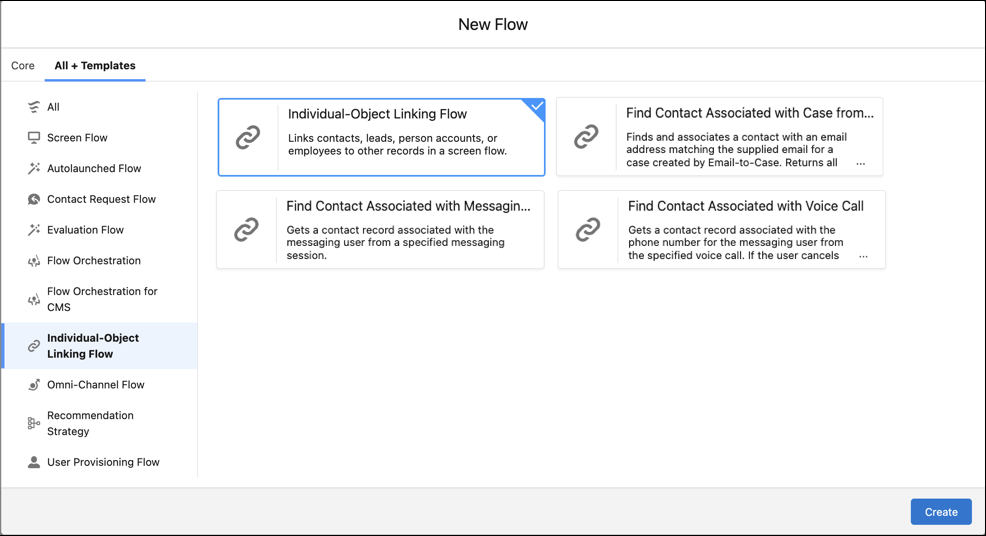 New Flow

Core All + Templates

All
Screen Flow
Autolaunched Flow
Contact Request Flow
Evaluation Flow
Flow Orchestration
Flow Orchestration for CMS
Individual-Object Linking Flow
Omni-Channel Flow
Recommendation Strategy
User Provisioning Flow

Individual-Object Linking Flow
Links contacts, leads, person accounts, or employees to other records in a screen flow.

Find Contact Associated with Case from...
Finds and associates a contact with an email address matching the supplied email for a case created by Email-to-Case. Returns all ...

Find Contact Associated with Messagin...
Gets a contact record associated with the messaging user from a specified messaging session.

Find Contact Associated with Voice Call
Gets a contact record associated with the phone number for the messaging user from the specified voice call. If the user cancels ...

Create